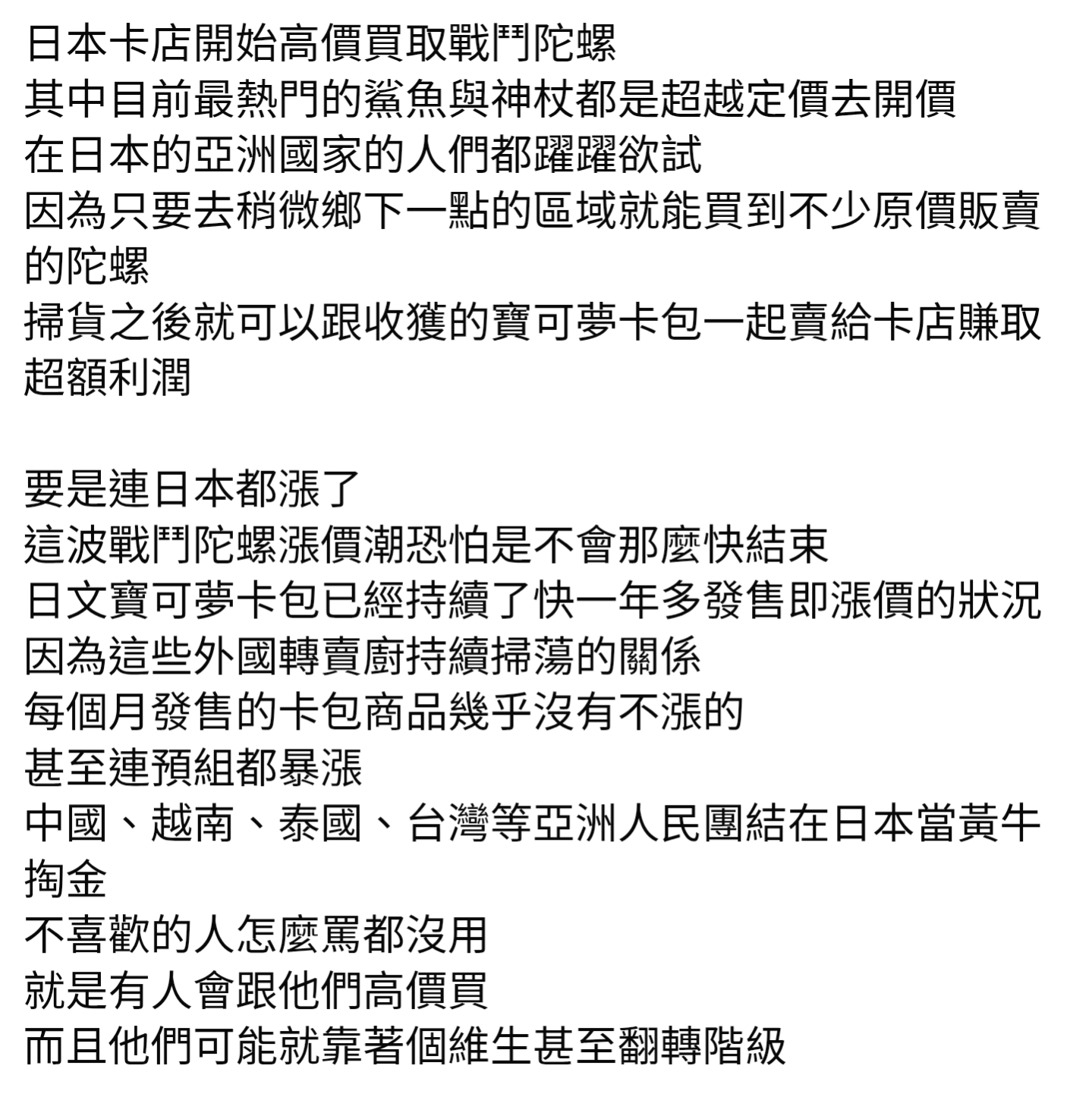 日本卡店開始高價買取戰鬥陀螺
其中目前最熱門的鯊魚與神杖都是超越定價去開價
在日本的亞洲國家的人們都躍躍欲試
因為只要去稍微鄉下一點的區域就能買到不少原價販賣的陀螺
掃貨之後就可以跟收獲的寶可夢卡包一起賣給卡店賺取超額利潤

要是連日本都漲了
這波戰鬥陀螺漲價潮恐怕是不會那麼快結束
日文寶可夢卡包已經持續了快一年多發售即漲價的狀況
因為這些外國轉賣廚持續掃蕩的關係
每個月發售的卡包商品幾乎沒有不漲的
甚至連預組都暴漲
中國、越南、泰國、台灣等亞洲人民團結在日本當黃牛掏金
不喜歡的人怎麼罵都沒用
就是有人會跟他們高價買
而且他們可能就靠著個維生甚至翻轉階級